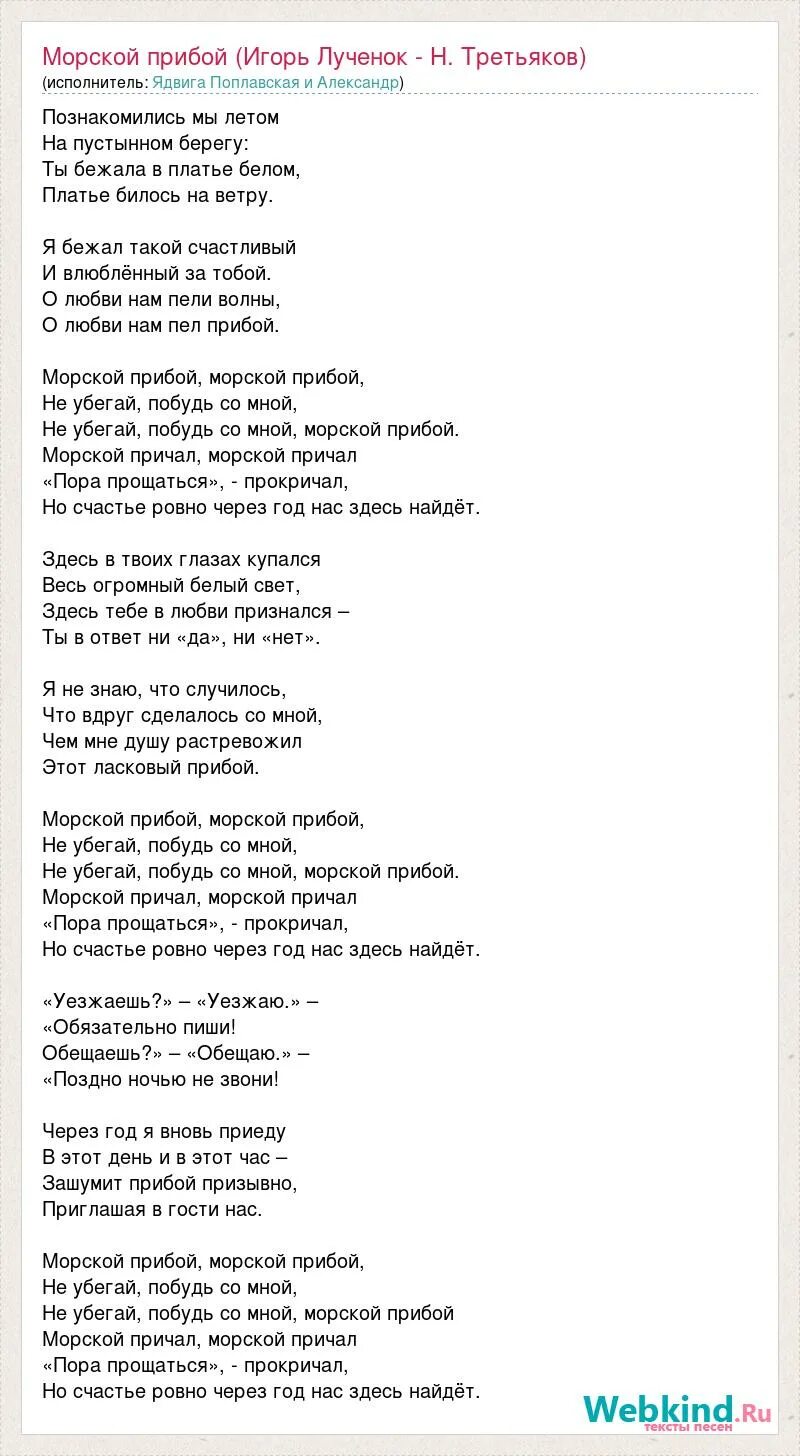 Морской прибой (Игорь Лученок - Н. Третьяков)
(исполнитель: Ядвига Поплавская и Александр)

Познакомились мы летом
На пустынном берегу:
Ты бежала в платье белом,
Платье билось на ветру.

Я бежал такой счастливый
И влюблённый за тобой.
О любви нам пели волны,
О любви нам пел прибой.

Морской прибой, морской прибой,
Не убегай, побудь со мной,
Не убегай, побудь со мной, морской прибой.
Морской причал, морской причал
«Пора прощаться», - прокричал,
Но счастье ровно через год нас здесь найдёт.

Здесь в твоих глазах купался
Весь огромный белый свет,
Здесь тебе в любви признался –
Ты в ответ ни «да», ни «нет».

Я не знаю, что случилось,
Что вдруг сделалось со мной,
Чем мне душу растревожил
Этот ласковый прибой.

Морской прибой, морской прибой,
Не убегай, побудь со мной,
Не убегай, побудь со мной, морской прибой.
Морской причал, морской причал
«Пора прощаться», - прокричал,
Но счастье ровно через год нас здесь найдёт.

«Уезжаешь?» – «Уезжаю.» –
«Обязательно пиши!
Обещаешь?» – «Обещаю.» –
«Поздно ночью не звони!

Через год я вновь приеду
В этот день и в этот час –
Зашумит прибой призывно,
Приглашая в гости нас.

Морской прибой, морской прибой,
Не убегай, побудь со мной,
Не убегай, побудь со мной, морской прибой
Морской причал, морской причал
«Пора прощаться», - прокричал,
Но счастье ровно через год нас здесь найдёт.

Webkind.Ru
тексты песен